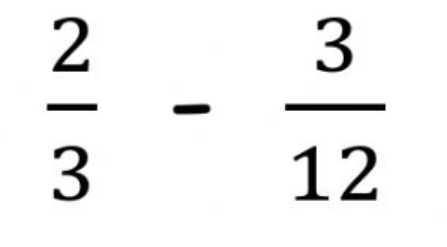 $\frac{2}{3} - \frac{3}{12}$